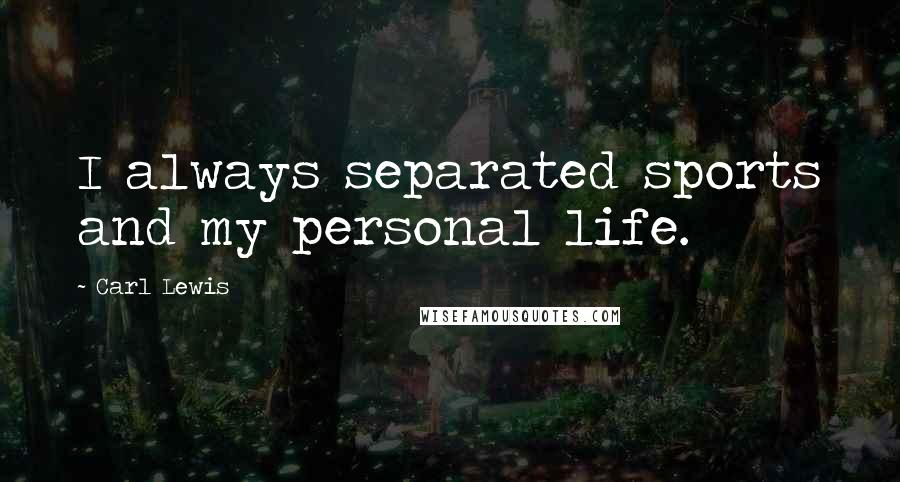 I always separated sports and my personal life.

~ Carl Lewis

WISEFAMOUSQUOTES.COM